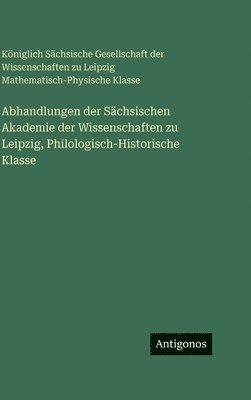 Königlich Sächsische Gesellschaft der Wissenschaften zu Leipzig Mathematisch-Physische Klasse

Abhandlungen der Sächsischen Akademie der Wissenschaften zu Leipzig, Philologisch-Historische Klasse

Antigonos